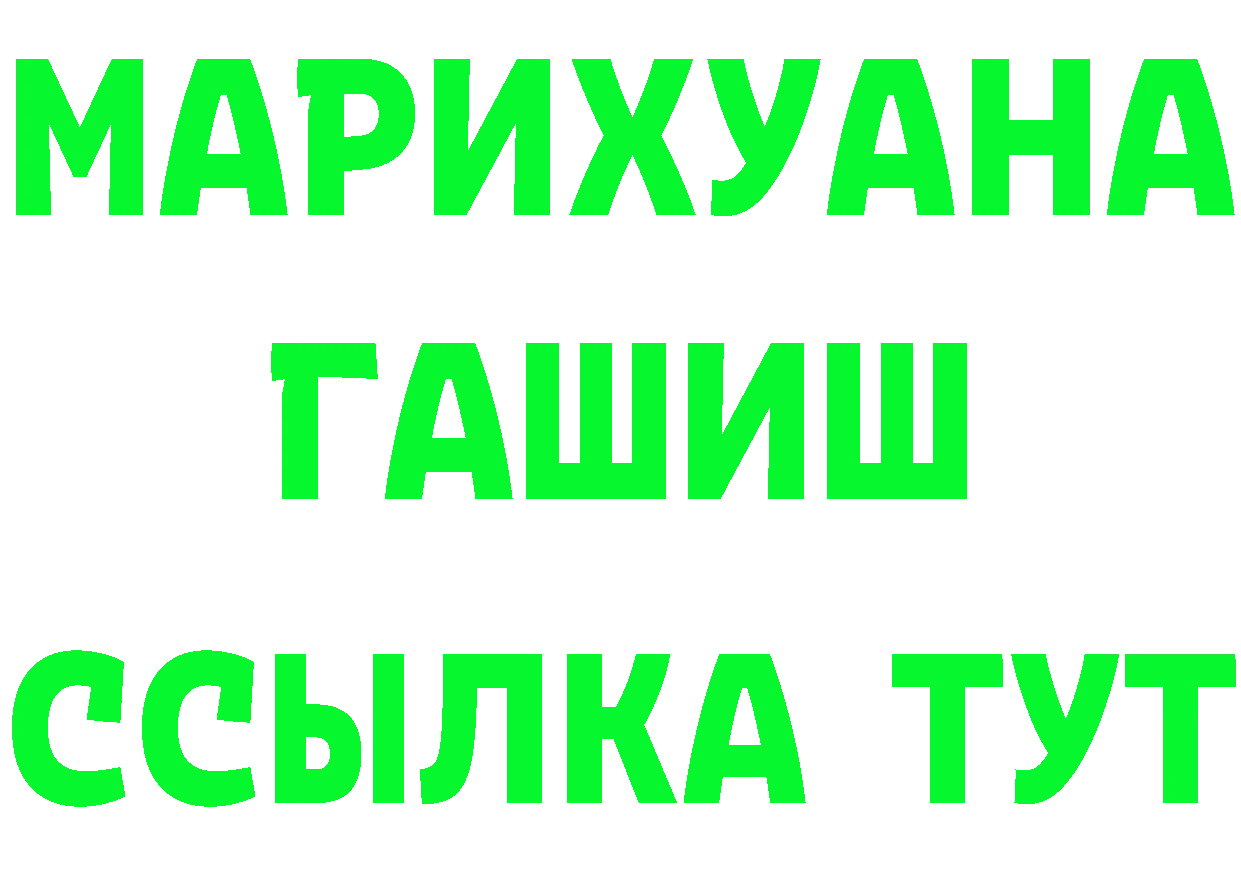 МАРИХУАНА
ГАШИШ
ССЫЛКА ТУТ